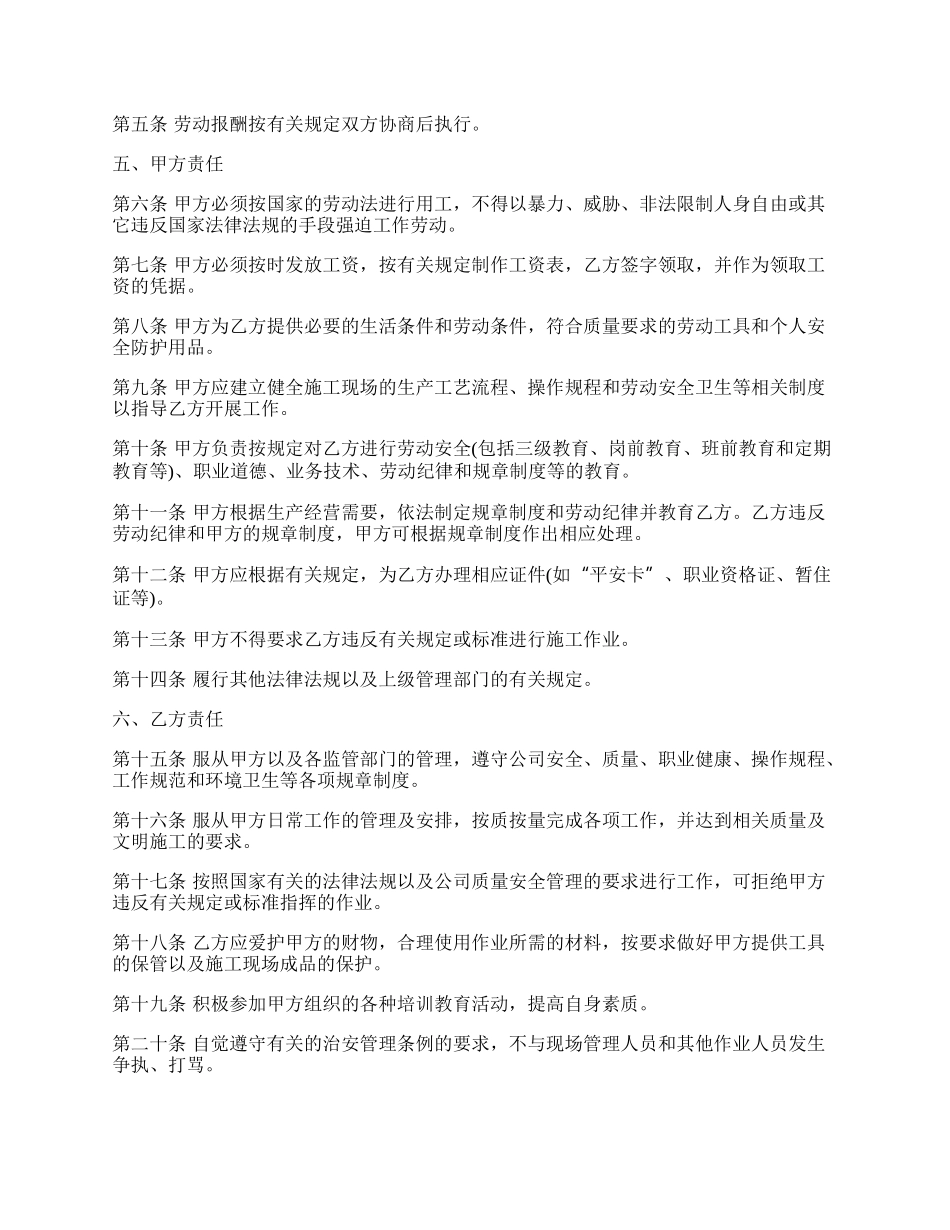 第五条 劳动报酬按有关规定双方协商后执行。

五、甲方责任

第六条 甲方必须按国家的劳动法进行用工，不得以暴力、威胁、非法限制人身自由或其它违反国家法律法规的手段强迫工作劳动。

第七条 甲方必须按时发放工资，按有关规定制作工资表，乙方签字领取，并作为领取工资的凭据。

第八条 甲方为乙方提供必要的生活条件和劳动条件，符合质量要求的劳动工具和个人安全防护用品。

第九条 甲方应建立健全施工现场的生产工艺流程、操作规程和劳动安全卫生等相关制度以指导乙方开展工作。

第十条 甲方负责按规定对乙方进行劳动安全(包括三级教育、岗前教育、班前教育和定期教育等)、职业道德、业务技术、劳动纪律和规章制度等的教育。

第十一条 甲方根据生产经营需要，依法制定规章制度和劳动纪律并教育乙方。乙方违反劳动纪律和甲方的规章制度，甲方可根据规章制度作出相应处理。

第十二条 甲方应根据有关规定，为乙方办理相应证件(如“平安卡”、职业资格证、暂住证等)。

第十三条 甲方不得要求乙方违反有关规定或标准进行施工作业。

第十四条 履行其他法律法规以及上级管理部门的有关规定。

六、乙方责任

第十五条 服从甲方以及各监管部门的管理，遵守公司安全、质量、职业健康、操作规程、工作规范和环境卫生等各项规章制度。

第十六条 服从甲方日常工作的管理及安排，按质按量完成各项工作，并达到相关质量及文明施工的要求。

第十七条 按照国家有关的法律法规以及公司质量安全管理的要求进行工作，可拒绝甲方违反有关规定或标准指挥的作业。

第十八条 乙方应爱护甲方的财物，合理使用作业所需的材料，按要求做好甲方提供工具的保管以及施工现场成品的保护。

第十九条 积极参加甲方组织的各种培训教育活动，提高自身素质。

第二十条 自觉遵守有关的治安管理条例的要求，不与现场管理人员和其他作业人员发生争执、打骂。